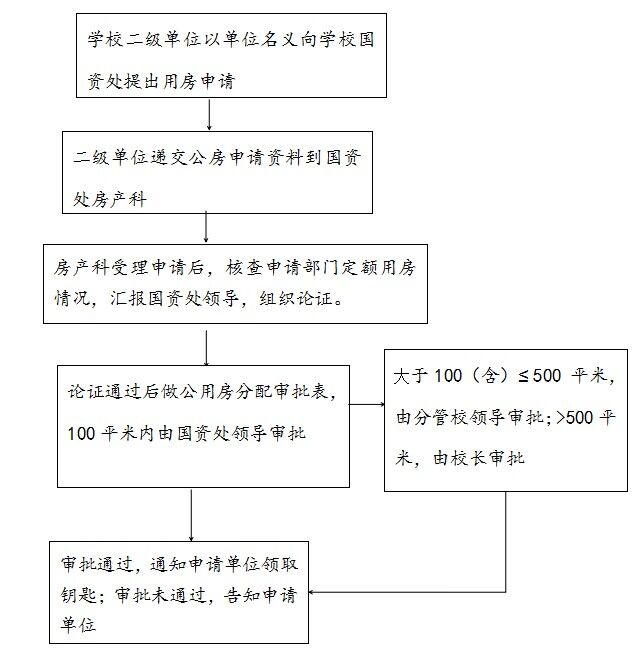 学校二级单位以单位名义向学校国资处提出用房申请

二级单位递交公房申请资料到国资处房产科

房产科受理申请后，核查申请部门定额用房情况，汇报国资处领导，组织论证。

论证通过后做公用房分配审批表，100 平米内由国资处领导审批

大于 100（含）≤500 平米，由分管校领导审批；>500 平米，由校长审批

审批通过，通知申请单位领取钥匙；审批未通过，告知申请单位